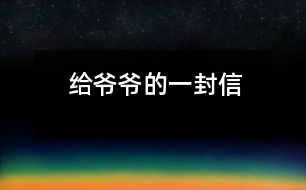 给爷爷的一封信